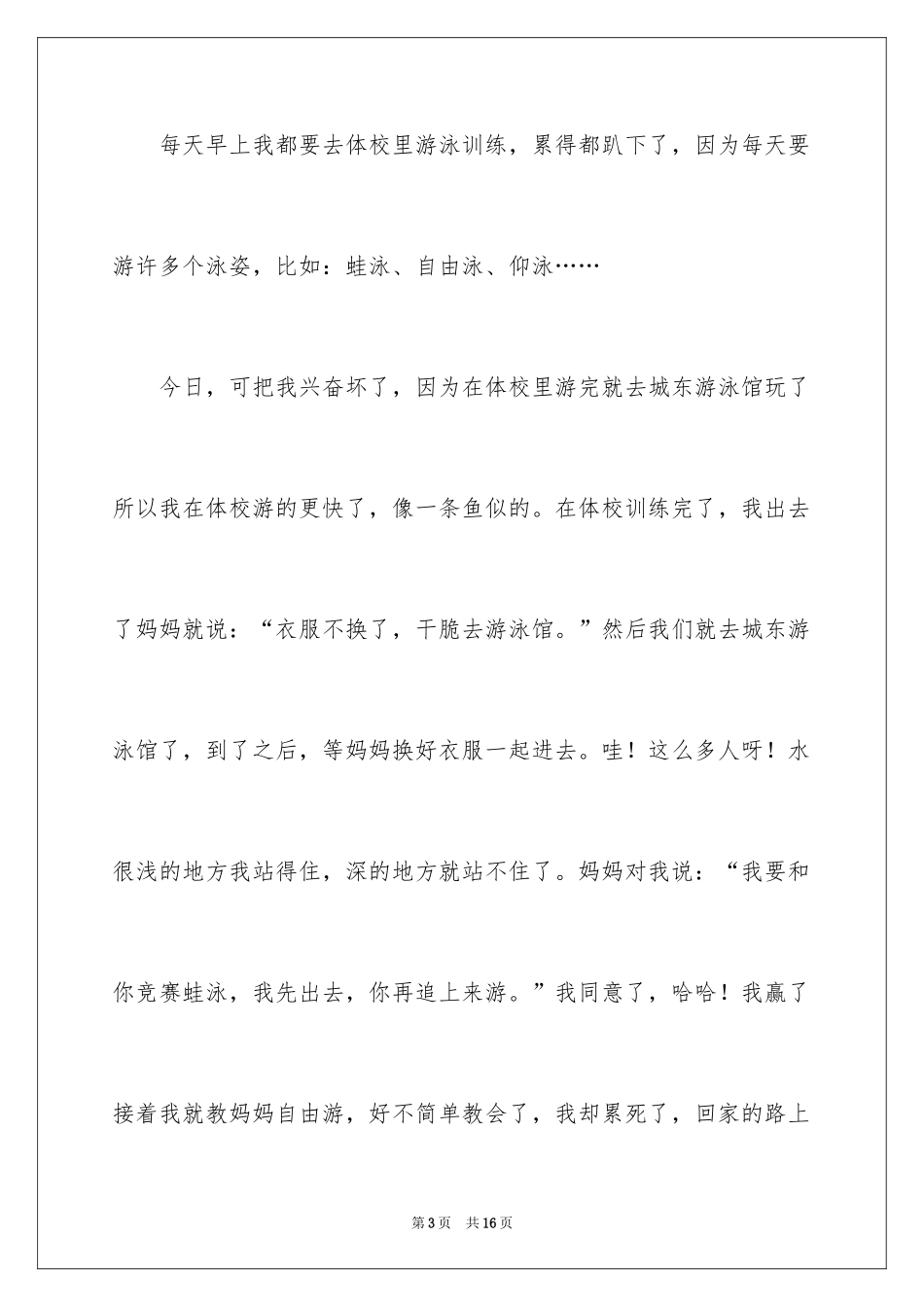 每天早上我都要去体校里游泳训练，累得都趴下了，因为每天要游许多个泳姿，比如：蛙泳、自由泳、仰泳……

今日，可把我兴奋坏了，因为在体校里游完就去城东游泳馆玩了所以我在体校游的更快了，像一条鱼似的。在体校训练完了，我出去了妈妈就说：“衣服不换了，干脆去游泳馆。”然后我们就去城东游泳馆了，到了之后，等妈妈换好衣服一起进去。哇！这么多人呀！水很浅的地方我站得住，深的地方就站不住了。妈妈对我说：“我要和你竞赛蛙泳，我先出去，你再追上来游。”我同意了，哈哈！我赢了接着我就教妈妈自由游，好不简单教会了，我却累死了，回家的路上

第3页　共16页